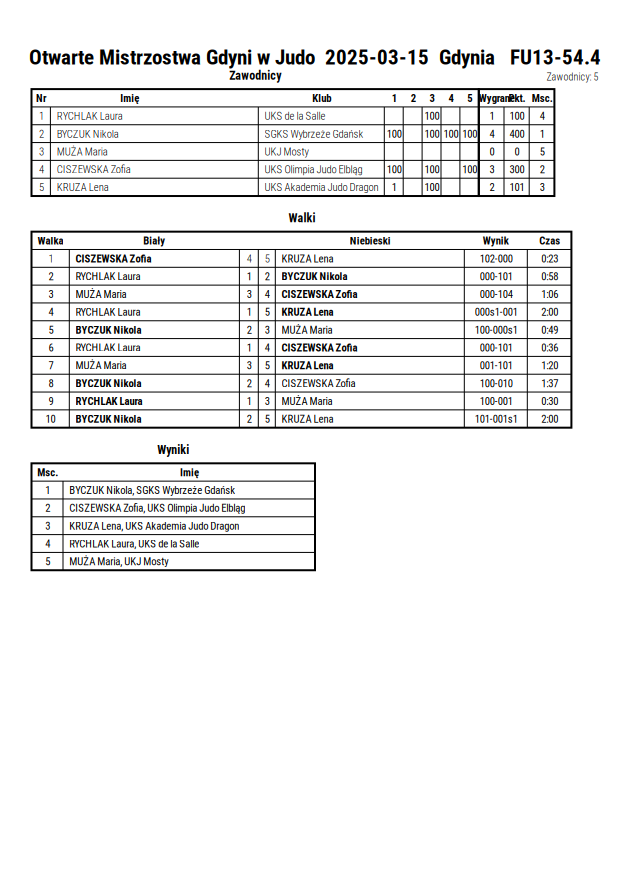 Otwarte Mistrzostwa Gdyni w Judo 2025-03-15 Gdynia FU13-54.4

Zawodnicy

Zawodnicy: 5

| Nr | Imię | Klub | 1 | 2 | 3 | 4 | 5 | Wygrane | Pkt. | Msc. |
|---|---|---|---|---|---|---|---|---|---|---|
| 1 | RYCHLAK Laura | UKS de la Salle | | | 100 | | | 1 | 100 | 4 |
| 2 | BYCZUK Nikola | SGKS Wybrzeże Gdańsk | 100 | | 100 | 100 | 100 | 4 | 400 | 1 |
| 3 | MUŻA Maria | UKJ Mosty | | | | | | 0 | 0 | 5 |
| 4 | CISZEWSKA Zofia | UKS Olimpia Judo Elbląg | 100 | | 100 | | 100 | 3 | 300 | 2 |
| 5 | KRUZA Lena | UKS Akademia Judo Dragon | 1 | | 100 | | | 2 | 101 | 3 |

Walki

| Walka | Biały | | | Niebieski | Wynik | Czas |
|---|---|---|---|---|---|---|
| 1 | CISZEWSKA Zofia | 4 | 5 | KRUZA Lena | 102-000 | 0:23 |
| 2 | RYCHLAK Laura | 1 | 2 | BYCZUK Nikola | 000-101 | 0:58 |
| 3 | MUŻA Maria | 3 | 4 | CISZEWSKA Zofia | 000-104 | 1:06 |
| 4 | RYCHLAK Laura | 1 | 5 | KRUZA Lena | 000s1-001 | 2:00 |
| 5 | BYCZUK Nikola | 2 | 3 | MUŻA Maria | 100-000s1 | 0:49 |
| 6 | RYCHLAK Laura | 1 | 4 | CISZEWSKA Zofia | 000-101 | 0:36 |
| 7 | MUŻA Maria | 3 | 5 | KRUZA Lena | 001-101 | 1:20 |
| 8 | BYCZUK Nikola | 2 | 4 | CISZEWSKA Zofia | 100-010 | 1:37 |
| 9 | RYCHLAK Laura | 1 | 3 | MUŻA Maria | 100-001 | 0:30 |
| 10 | BYCZUK Nikola | 2 | 5 | KRUZA Lena | 101-001s1 | 2:00 |

Wyniki

| Msc. | Imię |
|---|---|
| 1 | BYCZUK Nikola, SGKS Wybrzeże Gdańsk |
| 2 | CISZEWSKA Zofia, UKS Olimpia Judo Elbląg |
| 3 | KRUZA Lena, UKS Akademia Judo Dragon |
| 4 | RYCHLAK Laura, UKS de la Salle |
| 5 | MUŻA Maria, UKJ Mosty |